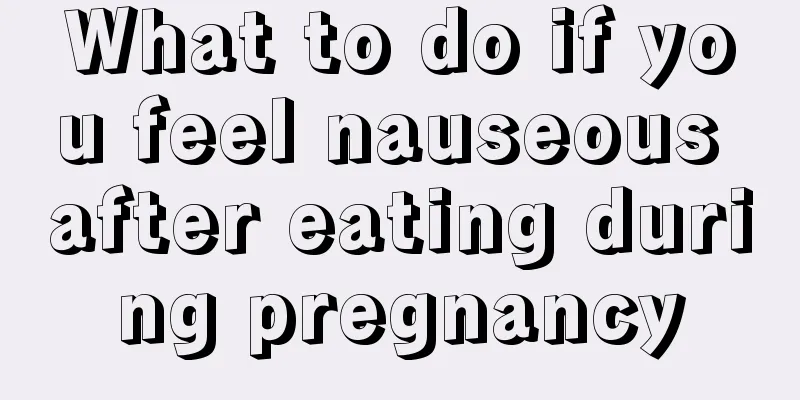 What to do if you feel nauseous after eating during pregnancy